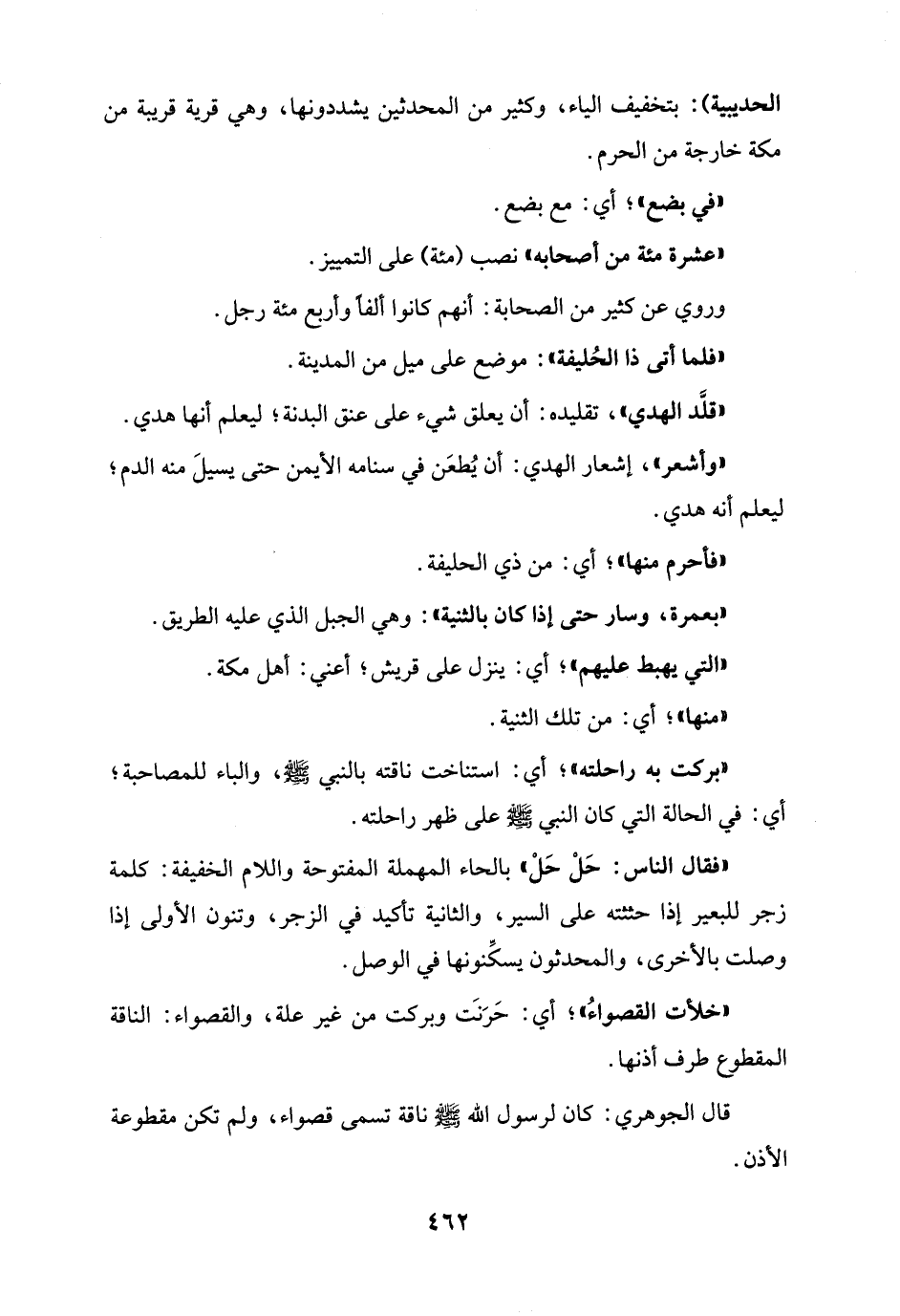 الحديبية): بتخفيف الياء، وكثير من المحدثين يشددونها، وهي قرية قريبة من مكة خارجة من الحرم.

«في بضع»؛ أي: مع بضع.

«عشرة مئة من أصحابه» نصب (مئة) على التمييز.

وروي عن كثير من الصحابة: أنهم كانوا ألفاً وأربع مئة رجل.

«فلما أتى ذا الحُليفة»: موضع على ميل من المدينة.

«قلَّد الهدي»، تقليده: أن يعلق شيء على عنق البدنة؛ ليعلم أنها هدي.

«وأشعر»، إشعار الهدي: أن يُطعَن في سنامه الأيمن حتى يسيلَ منه الدم؛ ليعلم أنه هدي.

«فأحرم منها»؛ أي: من ذي الحليفة.

«بعمرة، وسار حتى إذا كان بالثنية»: وهي الجبل الذي عليه الطريق.

«التي يهبط عليهم»؛ أي: ينزل على قريش؛ أعني: أهل مكة.

«منها»؛ أي: من تلك الثنية.

«بركت به راحلته»؛ أي: استناخت ناقته بالنبي ﷺ، والباء للمصاحبة؛ أي: في الحالة التي كان النبي ﷺ على ظهر راحلته.

«فقال الناس: حَلْ حَلْ» بالحاء المهملة المفتوحة واللام الخفيفة: كلمة زجر للبعير إذا حثثته على السير، والثانية تأكيد في الزجر، وتنون الأولى إذا وصلت بالأخرى، والمحدثون يسكِّنونها في الوصل.

«خلأت القصواءُ»؛ أي: حَرَنَت وبركت من غير علة، والقصواء: الناقة المقطوع طرف أذنها.

قال الجوهري: كان لرسول الله ﷺ ناقة تسمى قصواء، ولم تكن مقطوعة الأذن.

٤٦٢